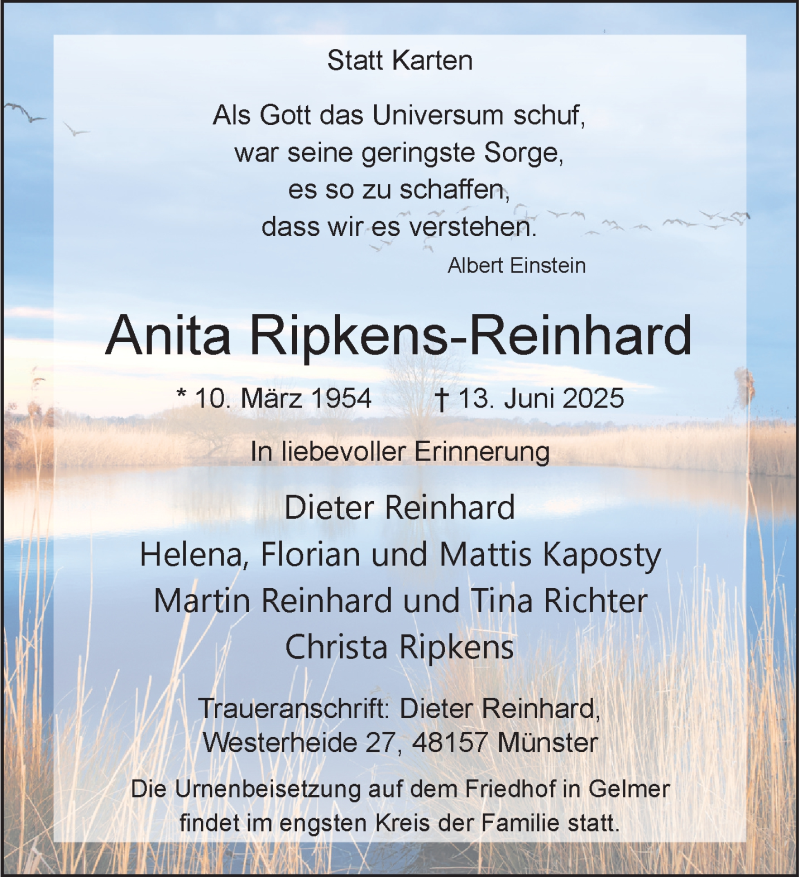 Statt Karten

Als Gott das Universum schuf,
war seine geringste Sorge,
es so zu schaffen,
dass wir es verstehen.

Albert Einstein

Anita Ripkens-Reinhard

* 10. März 1954 † 13. Juni 2025

In liebevoller Erinnerung

Dieter Reinhard
Helena, Florian und Mattis Kaposty
Martin Reinhard und Tina Richter
Christa Ripkens

Traueranschrift: Dieter Reinhard,
Westerheide 27, 48157 Münster

Die Urnenbeisetzung auf dem Friedhof in Gelmer
findet im engsten Kreis der Familie statt.